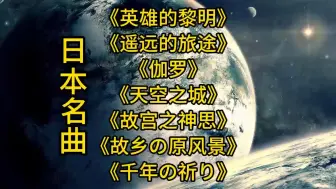 日本名曲

《英雄的黎明》
《遥远的旅途》
《伽罗》
《天空之城》
《故宫之神思》
《故乡の原风景》
《千年の祈り》